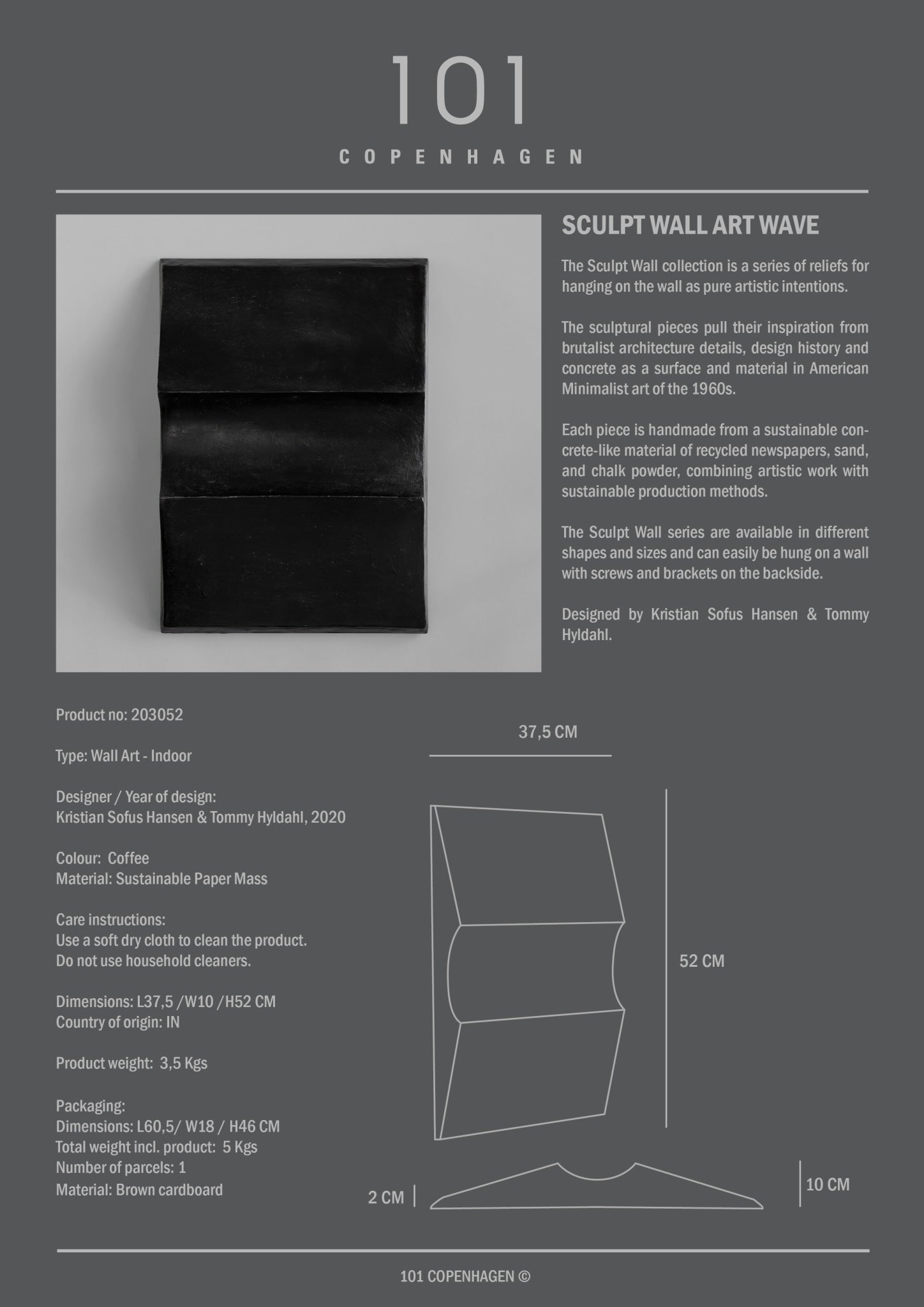 101

COPENHAGEN

SCULPT WALL ART WAVE

The Sculpt Wall collection is a series of reliefs for hanging on the wall as pure artistic intentions.

The sculptural pieces pull their inspiration from brutalist architecture details, design history and concrete as a surface and material in American Minimalist art of the 1960s.

Each piece is handmade from a sustainable concrete-like material of recycled newspapers, sand, and chalk powder, combining artistic work with sustainable production methods.

The Sculpt Wall series are available in different shapes and sizes and can easily be hung on a wall with screws and brackets on the backside.

Designed by Kristian Sofus Hansen & Tommy Hyldahl.

Product no: 203052

Type: Wall Art - Indoor

Designer / Year of design:
Kristian Sofus Hansen & Tommy Hyldahl, 2020

Colour: Coffee
Material: Sustainable Paper Mass

Care instructions:
Use a soft dry cloth to clean the product.
Do not use household cleaners.

Dimensions: L37,5 /W10 /H52 CM
Country of origin: IN

Product weight: 3,5 Kgs

Packaging:
Dimensions: L60,5/ W18 / H46 CM
Total weight incl. product: 5 Kgs
Number of parcels: 1
Material: Brown cardboard

37,5 CM

52 CM

2 CM

10 CM

101 COPENHAGEN ©